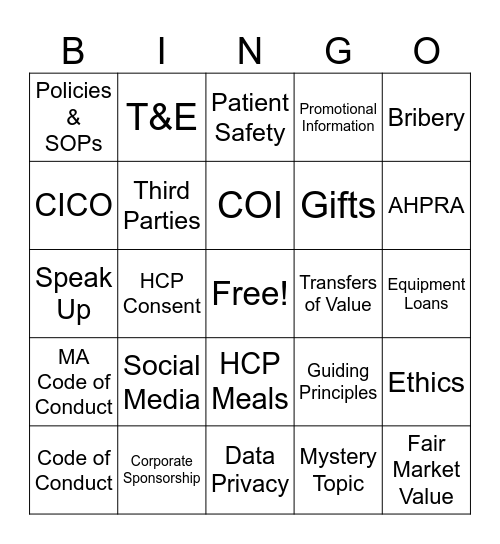 | B | I | N | G | O |
|---|---|---|---|---|
| Policies & SOPs | T&E | Patient Safety | Promotional Information | Bribery |
| CICO | Third Parties | COI | Gifts | AHPRA |
| Speak Up | HCP Consent | Free! | Transfers of Value | Equipment Loans |
| MA Code of Conduct | Social Media | HCP Meals | Guiding Principles | Ethics |
| Code of Conduct | Corporate Sponsorship | Data Privacy | Mystery Topic | Fair Market Value |